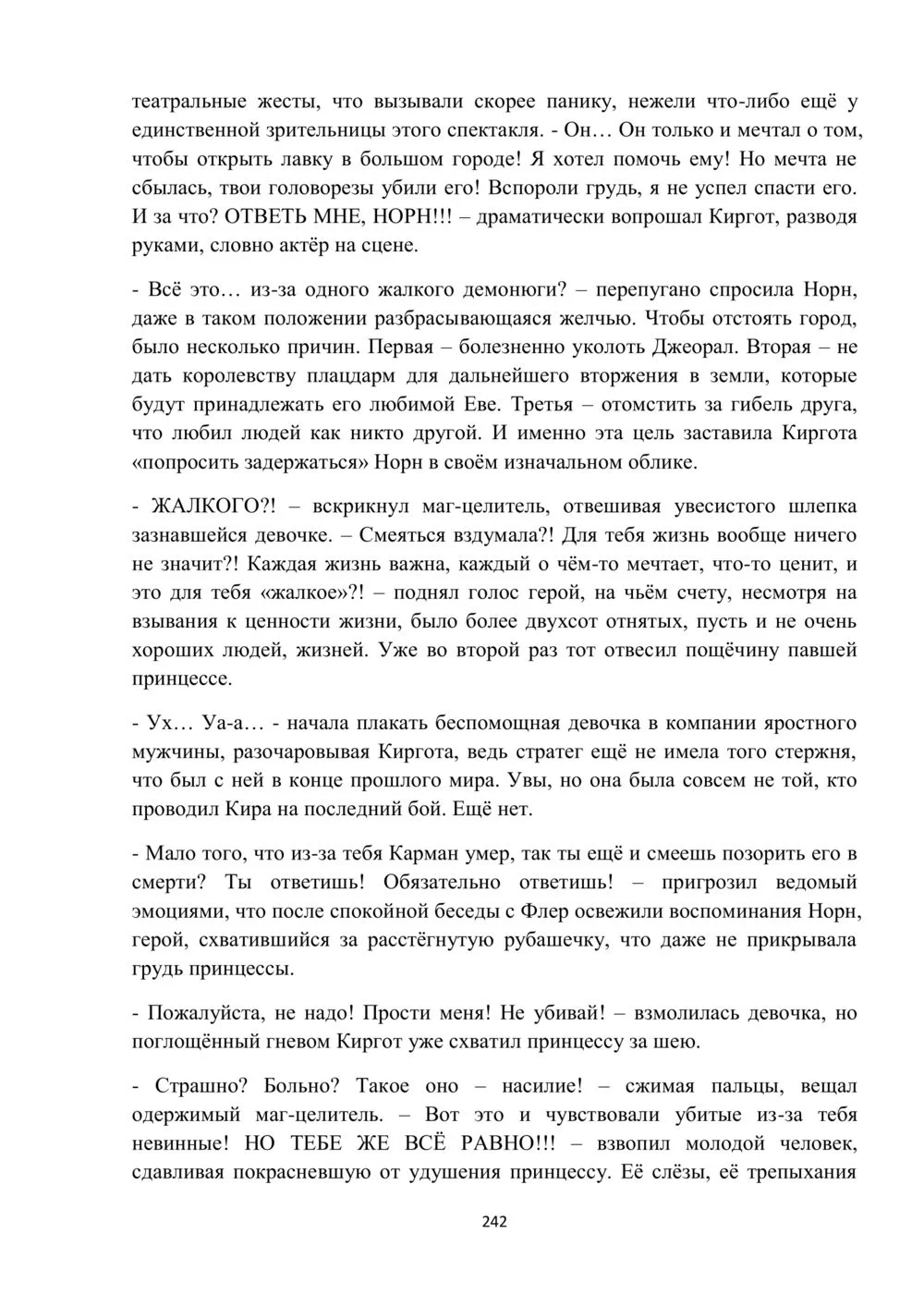 театральные жесты, что вызывали скорее панику, нежели что-либо ещё у единственной зрительницы этого спектакля. - Он… Он только и мечтал о том, чтобы открыть лавку в большом городе! Я хотел помочь ему! Но мечта не сбылась, твои головорезы убили его! Вспороли грудь, я не успел спасти его. И за что? ОТВЕТЬ МНЕ, НОРН!!! – драматически вопрошал Киргот, разводя руками, словно актёр на сцене.

- Всё это… из-за одного жалкого демонюги? – перепугано спросила Норн, даже в таком положении разбрасывающаяся желчью. Чтобы отстоять город, было несколько причин. Первая – болезненно уколоть Джеорал. Вторая – не дать королевству плацдарм для дальнейшего вторжения в земли, которые будут принадлежать его любимой Еве. Третья – отомстить за гибель друга, что любил людей как никто другой. И именно эта цель заставила Киргота «попросить задержаться» Норн в своём изначальном облике.

- ЖАЛКОГО?! – вскрикнул маг-целитель, отвешивая увесистого шлепка зазнавшейся девочке. – Смеяться вздумала?! Для тебя жизнь вообще ничего не значит?! Каждая жизнь важна, каждый о чём-то мечтает, что-то ценит, и это для тебя «жалкое»?! – поднял голос герой, на чьём счету, несмотря на взывания к ценности жизни, было более двухсот отнятых, пусть и не очень хороших людей, жизней. Уже во второй раз тот отвесил пощёчину павшей принцессе.

- Ух… Уа-а… - начала плакать беспомощная девочка в компании яростного мужчины, разочаровывая Киргота, ведь стратег ещё не имела того стержня, что был с ней в конце прошлого мира. Увы, но она была совсем не той, кто проводил Кира на последний бой. Ещё нет.

- Мало того, что из-за тебя Карман умер, так ты ещё и смеешь позорить его в смерти? Ты ответишь! Обязательно ответишь! – пригрозил ведомый эмоциями, что после спокойной беседы с Флер освежили воспоминания Норн, герой, схватившийся за расстёгнутую рубашечку, что даже не прикрывала грудь принцессы.

- Пожалуйста, не надо! Прости меня! Не убивай! – взмолилась девочка, но поглощённый гневом Киргот уже схватил принцессу за шею.

- Страшно? Больно? Такое оно – насилие! – сжимая пальцы, вещал одержимый маг-целитель. – Вот это и чувствовали убитые из-за тебя невинные! НО ТЕБЕ ЖЕ ВСЁ РАВНО!!! – взвопил молодой человек, сдавливая покрасневшую от удушения принцессу. Её слёзы, её трепыхания

242